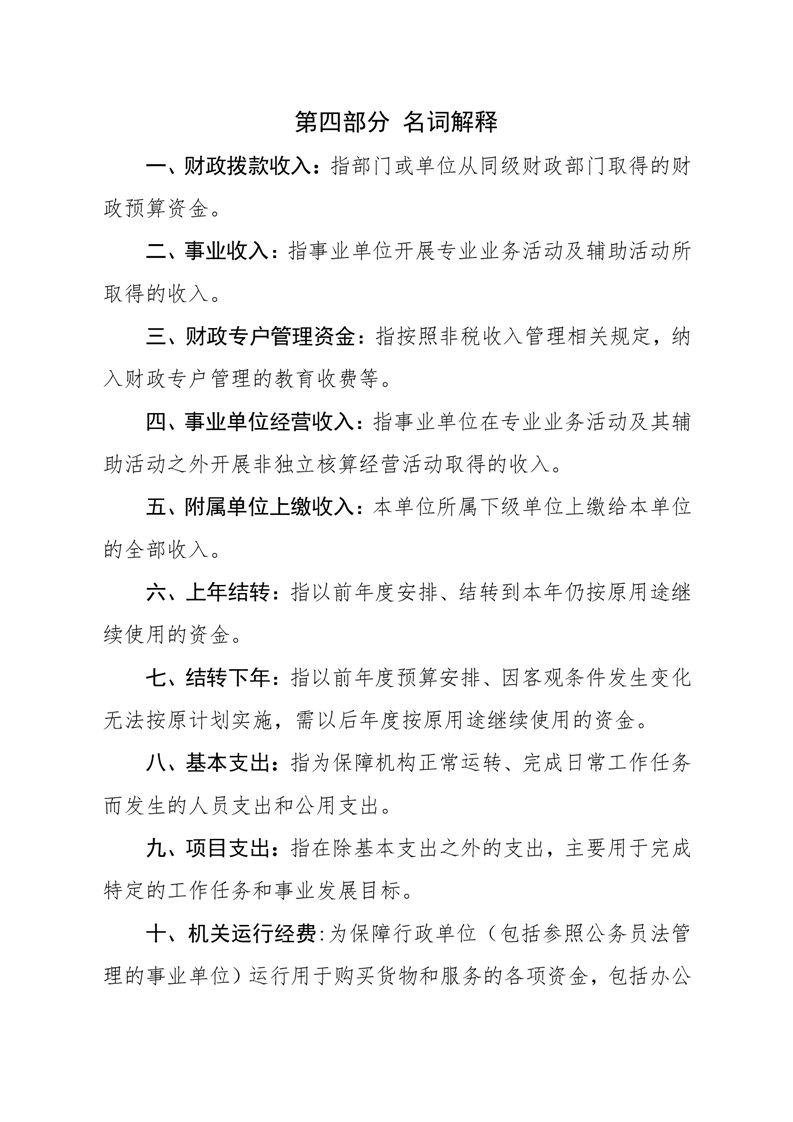 第四部分 名词解释

一、财政拨款收入：指部门或单位从同级财政部门取得的财政预算资金。

二、事业收入：指事业单位开展专业业务活动及辅助活动所取得的收入。

三、财政专户管理资金：指按照非税收入管理相关规定，纳入财政专户管理的教育收费等。

四、事业单位经营收入：指事业单位在专业业务活动及其辅助活动之外开展非独立核算经营活动取得的收入。

五、附属单位上缴收入：本单位所属下级单位上缴给本单位的全部收入。

六、上年结转：指以前年度安排、结转到本年仍按原用途继续使用的资金。

七、结转下年：指以前年度预算安排、因客观条件发生变化无法按原计划实施，需以后年度按原用途继续使用的资金。

八、基本支出：指为保障机构正常运转、完成日常工作任务而发生的人员支出和公用支出。

九、项目支出：指在除基本支出之外的支出，主要用于完成特定的工作任务和事业发展目标。

十、机关运行经费:为保障行政单位（包括参照公务员法管理的事业单位）运行用于购买货物和服务的各项资金，包括办公